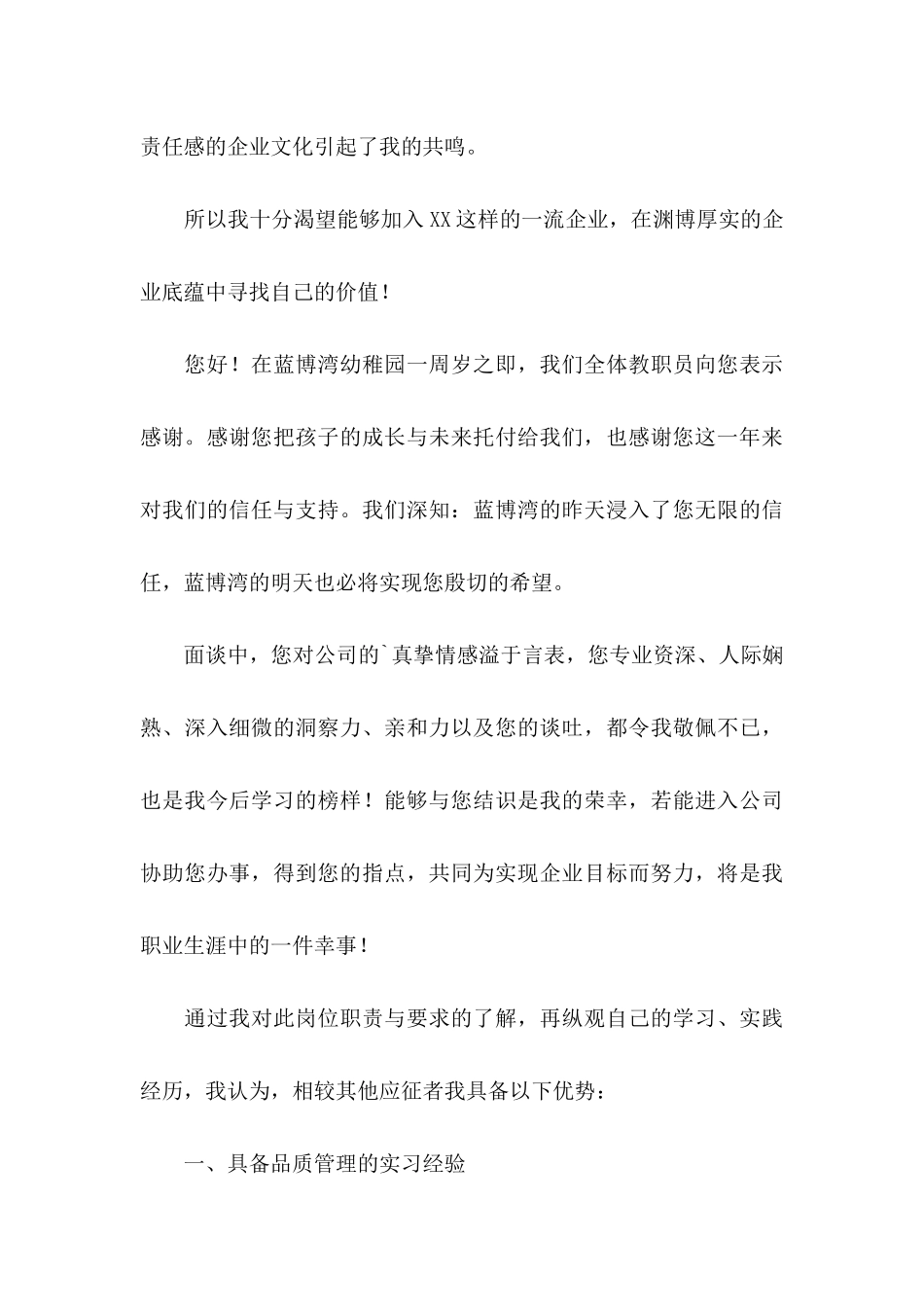 责任感的企业文化引起了我的共鸣。

所以我十分渴望能够加入XX这样的一流企业，在渊博厚实的企业底蕴中寻找自己的价值！

您好！在蓝博湾幼稚园一周岁之即，我们全体教职员向您表示感谢。感谢您把孩子的成长与未来托付给我们，也感谢您这一年来对我们的信任与支持。我们深知：蓝博湾的昨天浸入了您无限的信任，蓝博湾的明天也必将实现您殷切的希望。

面谈中，您对公司的`真挚情感溢于言表，您专业资深、人际娴熟、深入细微的洞察力、亲和力以及您的谈吐，都令我敬佩不已，也是我今后学习的榜样！能够与您结识是我的荣幸，若能进入公司协助您办事，得到您的指点，共同为实现企业目标而努力，将是我职业生涯中的一件幸事！

通过我对此岗位职责与要求的了解，再纵观自己的学习、实践经历，我认为，相较其他应征者我具备以下优势：

一、具备品质管理的实习经验